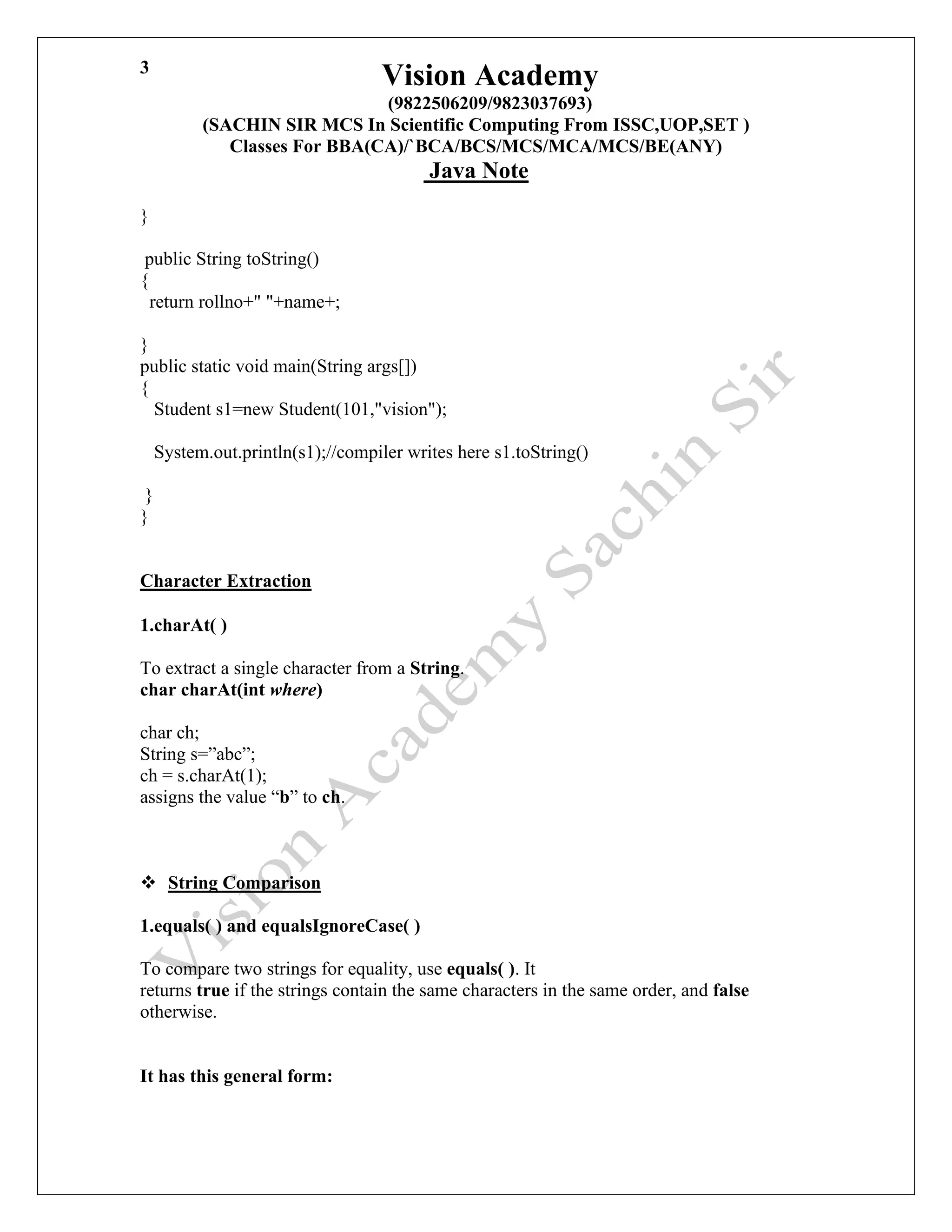 3

Vision Academy
(9822506209/9823037693)
(SACHIN SIR MCS In Scientific Computing From ISSC,UOP,SET )
Classes For BBA(CA)/`BCA/BCS/MCS/MCA/MCS/BE(ANY)
Java Note

}

public String toString()
{
return rollno+" "+name+;

}
public static void main(String args[])
{
Student s1=new Student(101,"vision");

System.out.println(s1);//compiler writes here s1.toString()

}
}

Character Extraction

1.charAt( )

To extract a single character from a String.
char charAt(int where)

char ch;
String s=”abc”;
ch = s.charAt(1);
assigns the value “b” to ch.

❖ String Comparison

1.equals( ) and equalsIgnoreCase( )

To compare two strings for equality, use equals( ). It returns true if the strings contain the same characters in the same order, and false otherwise.

It has this general form:

Vision Academy Sachin Sir